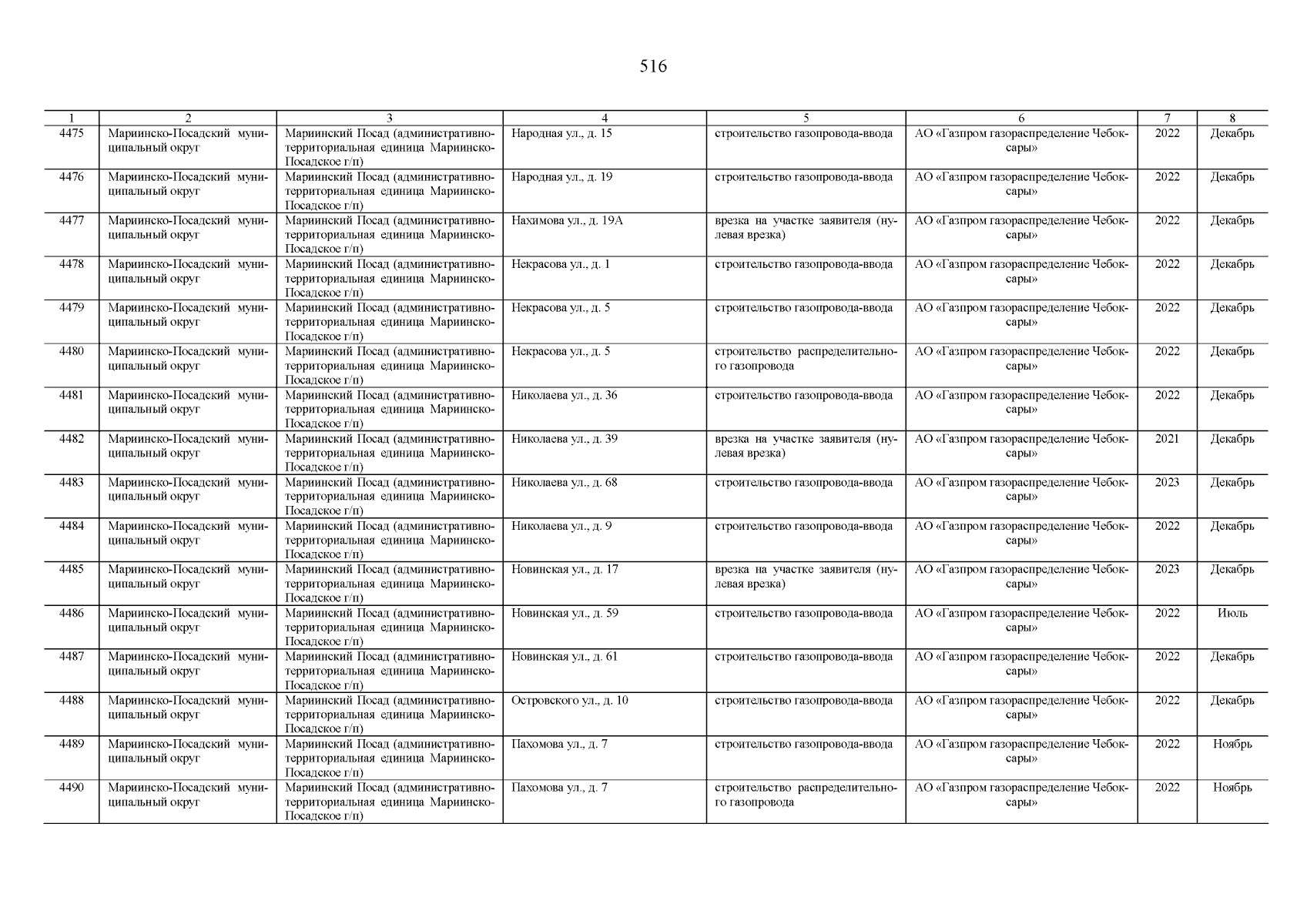 516

| 1 | 2 | 3 | 4 | 5 | 6 | 7 | 8 |
|---|---|---|---|---|---|---|---|
| 4475 | Мариинско-Посадский муниципальный округ | Мариинский Посад (административно-территориальная единица Мариинско-Посадское г/п) | Народная ул., д. 15 | строительство газопровода-ввода | АО «Газпром газораспределение Чебоксары» | 2022 | Декабрь |
| 4476 | Мариинско-Посадский муниципальный округ | Мариинский Посад (административно-территориальная единица Мариинско-Посадское г/п) | Народная ул., д. 19 | строительство газопровода-ввода | АО «Газпром газораспределение Чебоксары» | 2022 | Декабрь |
| 4477 | Мариинско-Посадский муниципальный округ | Мариинский Посад (административно-территориальная единица Мариинско-Посадское г/п) | Нахимова ул., д. 19А | врезка на участке заявителя (нулевая врезка) | АО «Газпром газораспределение Чебоксары» | 2022 | Декабрь |
| 4478 | Мариинско-Посадский муниципальный округ | Мариинский Посад (административно-территориальная единица Мариинско-Посадское г/п) | Некрасова ул., д. 1 | строительство газопровода-ввода | АО «Газпром газораспределение Чебоксары» | 2022 | Декабрь |
| 4479 | Мариинско-Посадский муниципальный округ | Мариинский Посад (административно-территориальная единица Мариинско-Посадское г/п) | Некрасова ул., д. 5 | строительство газопровода-ввода | АО «Газпром газораспределение Чебоксары» | 2022 | Декабрь |
| 4480 | Мариинско-Посадский муниципальный округ | Мариинский Посад (административно-территориальная единица Мариинско-Посадское г/п) | Некрасова ул., д. 5 | строительство распределительного газопровода | АО «Газпром газораспределение Чебоксары» | 2022 | Декабрь |
| 4481 | Мариинско-Посадский муниципальный округ | Мариинский Посад (административно-территориальная единица Мариинско-Посадское г/п) | Николаева ул., д. 36 | строительство газопровода-ввода | АО «Газпром газораспределение Чебоксары» | 2022 | Декабрь |
| 4482 | Мариинско-Посадский муниципальный округ | Мариинский Посад (административно-территориальная единица Мариинско-Посадское г/п) | Николаева ул., д. 39 | врезка на участке заявителя (нулевая врезка) | АО «Газпром газораспределение Чебоксары» | 2021 | Декабрь |
| 4483 | Мариинско-Посадский муниципальный округ | Мариинский Посад (административно-территориальная единица Мариинско-Посадское г/п) | Николаева ул., д. 68 | строительство газопровода-ввода | АО «Газпром газораспределение Чебоксары» | 2023 | Декабрь |
| 4484 | Мариинско-Посадский муниципальный округ | Мариинский Посад (административно-территориальная единица Мариинско-Посадское г/п) | Николаева ул., д. 9 | строительство газопровода-ввода | АО «Газпром газораспределение Чебоксары» | 2022 | Декабрь |
| 4485 | Мариинско-Посадский муниципальный округ | Мариинский Посад (административно-территориальная единица Мариинско-Посадское г/п) | Новинская ул., д. 17 | врезка на участке заявителя (нулевая врезка) | АО «Газпром газораспределение Чебоксары» | 2023 | Декабрь |
| 4486 | Мариинско-Посадский муниципальный округ | Мариинский Посад (административно-территориальная единица Мариинско-Посадское г/п) | Новинская ул., д. 59 | строительство газопровода-ввода | АО «Газпром газораспределение Чебоксары» | 2022 | Июль |
| 4487 | Мариинско-Посадский муниципальный округ | Мариинский Посад (административно-территориальная единица Мариинско-Посадское г/п) | Новинская ул., д. 61 | строительство газопровода-ввода | АО «Газпром газораспределение Чебоксары» | 2022 | Декабрь |
| 4488 | Мариинско-Посадский муниципальный округ | Мариинский Посад (административно-территориальная единица Мариинско-Посадское г/п) | Островского ул., д. 10 | строительство газопровода-ввода | АО «Газпром газораспределение Чебоксары» | 2022 | Декабрь |
| 4489 | Мариинско-Посадский муниципальный округ | Мариинский Посад (административно-территориальная единица Мариинско-Посадское г/п) | Пахомова ул., д. 7 | строительство газопровода-ввода | АО «Газпром газораспределение Чебоксары» | 2022 | Ноябрь |
| 4490 | Мариинско-Посадский муниципальный округ | Мариинский Посад (административно-территориальная единица Мариинско-Посадское г/п) | Пахомова ул., д. 7 | строительство распределительного газопровода | АО «Газпром газораспределение Чебоксары» | 2022 | Ноябрь |